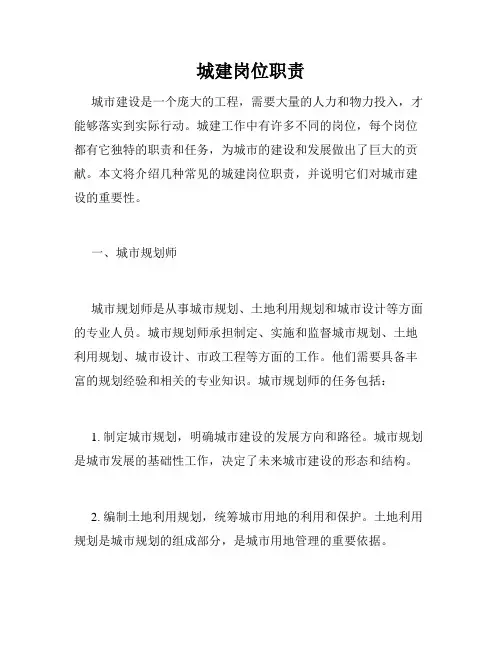 城建岗位职责

城市建设是一个庞大的工程，需要大量的人力和物力投入，才能够落实到实际行动。城建工作中有许多不同的岗位，每个岗位都有它独特的职责和任务，为城市的建设和发展做出了巨大的贡献。本文将介绍几种常见的城建岗位职责，并说明它们对城市建设的重要性。

一、城市规划师

城市规划师是从事城市规划、土地利用规划和城市设计等方面的专业人员。城市规划师承担制定、实施和监督城市规划、土地利用规划、城市设计、市政工程等方面的工作。他们需要具备丰富的规划经验和相关的专业知识。城市规划师的任务包括：

1. 制定城市规划，明确城市建设的发展方向和路径。城市规划是城市发展的基础性工作，决定了未来城市建设的形态和结构。

2. 编制土地利用规划，统筹城市用地的利用和保护。土地利用规划是城市规划的组成部分，是城市用地管理的重要依据。